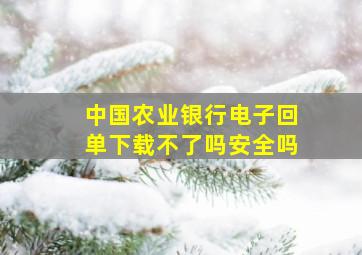 中国农业银行电子回单下载不了吗安全吗